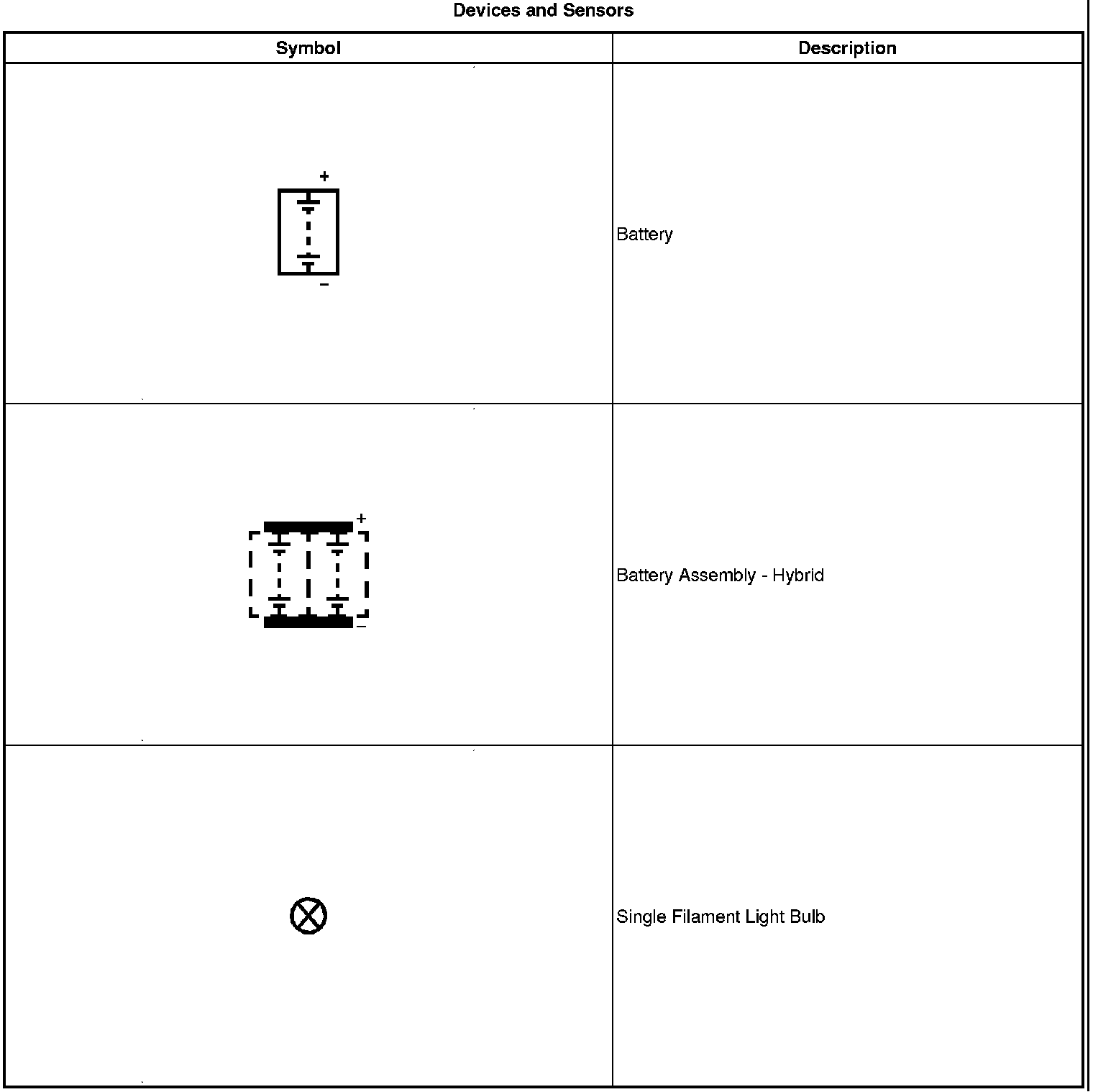 Devices and Sensors

| Symbol | Description |
|---|---|
| + − | Battery |
| + − | Battery Assembly - Hybrid |
| | Single Filament Light Bulb |